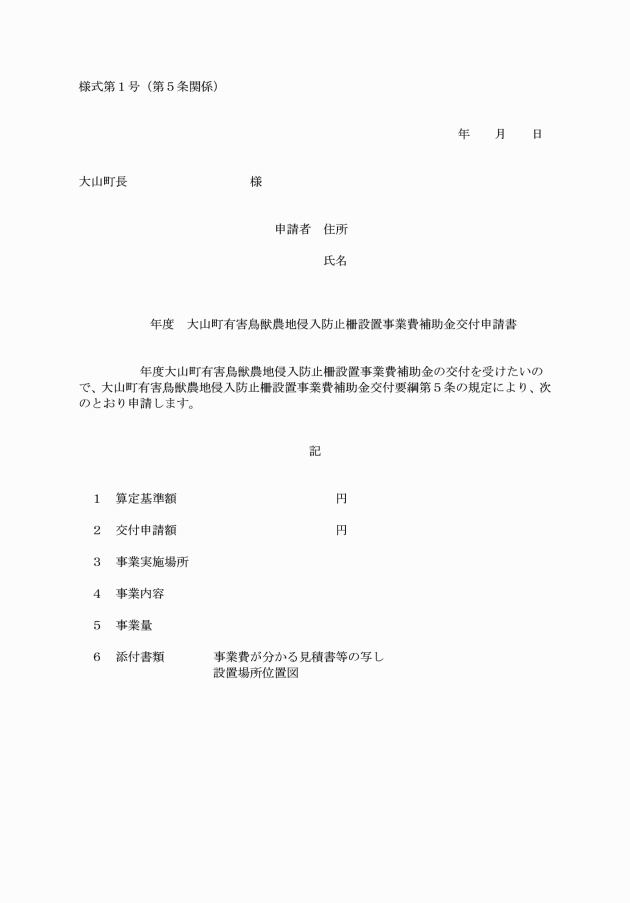 様式第１号（第５条関係）

年　　月　　日

大山町長　　　　　　　　　様

申請者　住所

氏名

年度　大山町有害鳥獣農地侵入防止柵設置事業費補助金交付申請書

年度大山町有害鳥獣農地侵入防止柵設置事業費補助金の交付を受けたいので、大山町有害鳥獣農地侵入防止柵設置事業費補助金交付要綱第５条の規定により、次のとおり申請します。

記

１　算定基準額　　　　　　　　円

２　交付申請額　　　　　　　　円

３　事業実施場所

４　事業内容

５　事業量

６　添付書類　　　事業費が分かる見積書等の写し
設置場所位置図